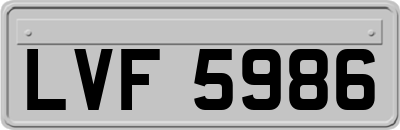 LVF 5986